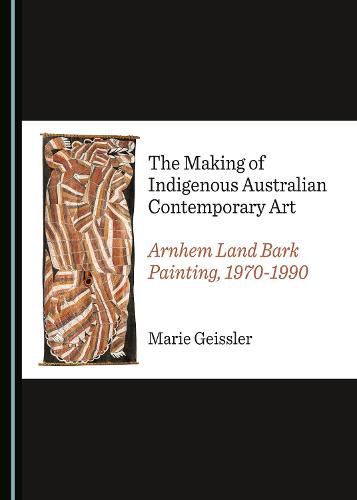 The Making of Indigenous Australian Contemporary Art

Arnhem Land Bark Painting, 1970-1990

Marie Geissler